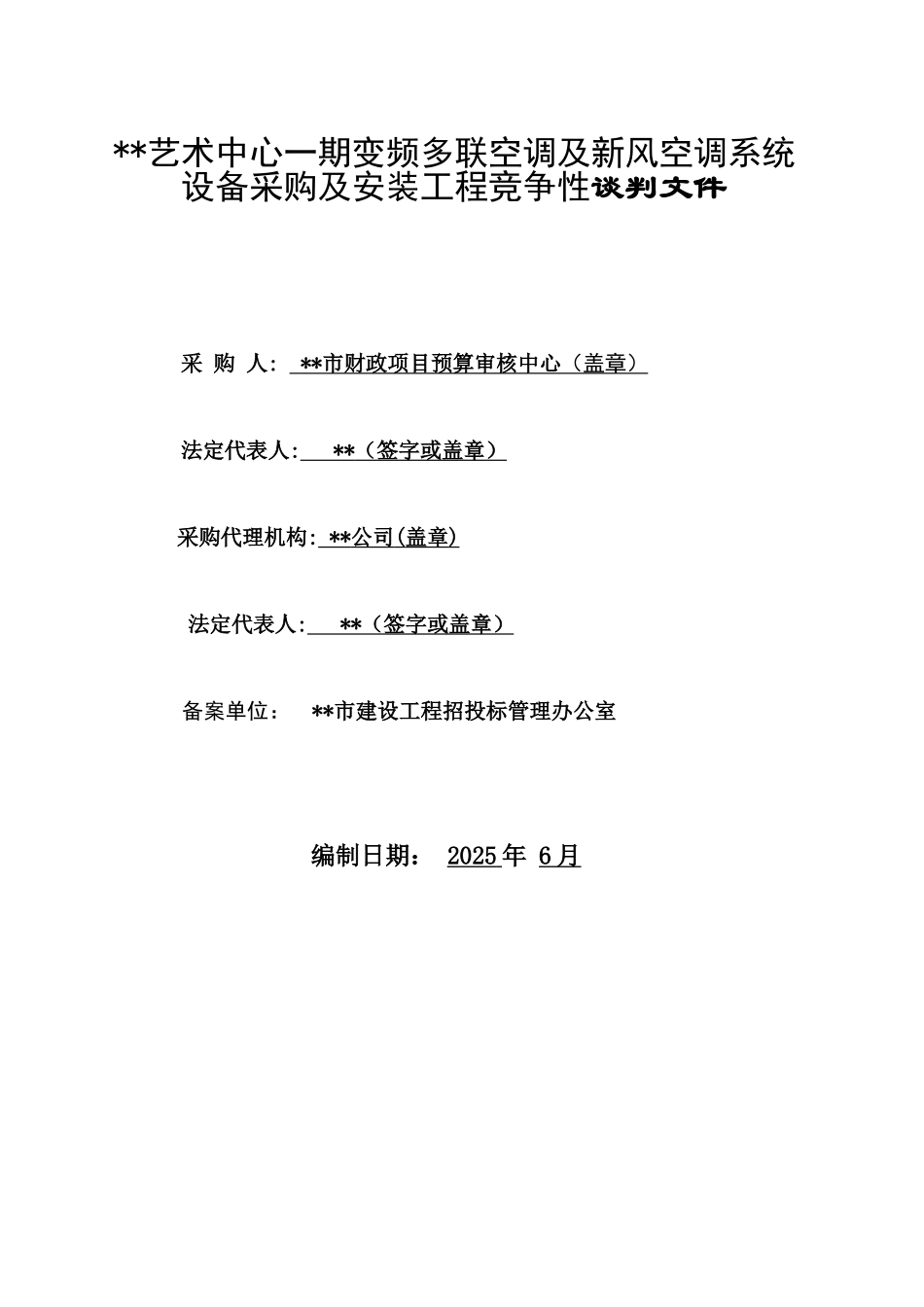 **艺术中心一期变频多联空调及新风空调系统设备采购及安装工程竞争性谈判文件

采 购 人: **市财政项目预算审核中心（盖章）

法定代表人: **（签字或盖章）

采购代理机构: **公司(盖章)

法定代表人: **（签字或盖章）

备案单位: **市建设工程招投标管理办公室

编制日期: 2025年 6月